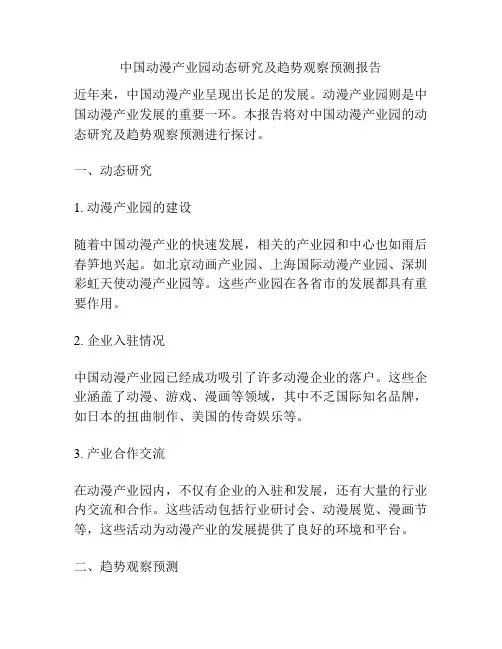 中国动漫产业园动态研究及趋势观察预测报告

近年来，中国动漫产业呈现出长足的发展。动漫产业园则是中国动漫产业发展的重要一环。本报告将对中国动漫产业园的动态研究及趋势观察预测进行探讨。

一、动态研究

1. 动漫产业园的建设

随着中国动漫产业的快速发展，相关的产业园和中心也如雨后春笋地兴起。如北京动画产业园、上海国际动漫产业园、深圳彩虹天使动漫产业园等。这些产业园在各省市的发展都具有重要作用。

2. 企业入驻情况

中国动漫产业园已经成功吸引了许多动漫企业的落户。这些企业涵盖了动漫、游戏、漫画等领域，其中不乏国际知名品牌，如日本的扭曲制作、美国的传奇娱乐等。

3. 产业合作交流

在动漫产业园内，不仅有企业的入驻和发展，还有大量的行业内交流和合作。这些活动包括行业研讨会、动漫展览、漫画节等，这些活动为动漫产业的发展提供了良好的环境和平台。

二、趋势观察预测